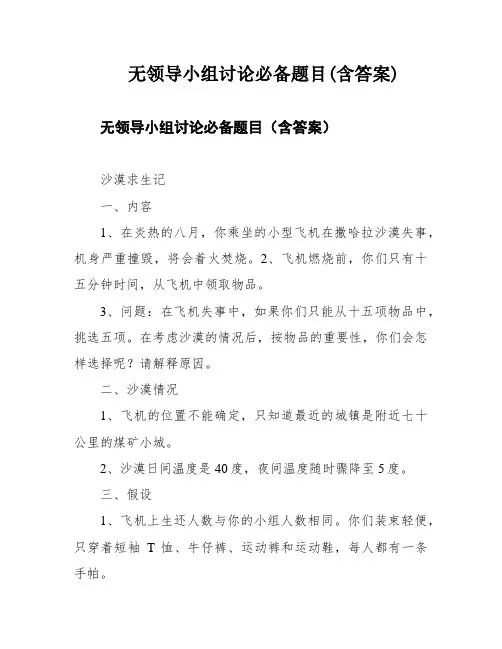 无领导小组讨论必备题目(含答案)

无领导小组讨论必备题目（含答案）

沙漠求生记

一、内容

1、在炎热的八月，你乘坐的小型飞机在撒哈拉沙漠失事，机身严重撞毁，将会着火焚烧。2、飞机燃烧前，你们只有十五分钟时间，从飞机中领取物品。

3、问题：在飞机失事中，如果你们只能从十五项物品中，挑选五项。在考虑沙漠的情况后，按物品的重要性，你们会怎样选择呢？请解释原因。

二、沙漠情况

1、飞机的位置不能确定，只知道最近的城镇是附近七十公里的煤矿小城。

2、沙漠日间温度是40度，夜间温度随时骤降至5度。

三、假设

1、飞机上生还人数与你的小组人数相同。你们装束轻便，只穿着短袖 T 恤、牛仔裤、运动裤和运动鞋，每人都有一条手帕。